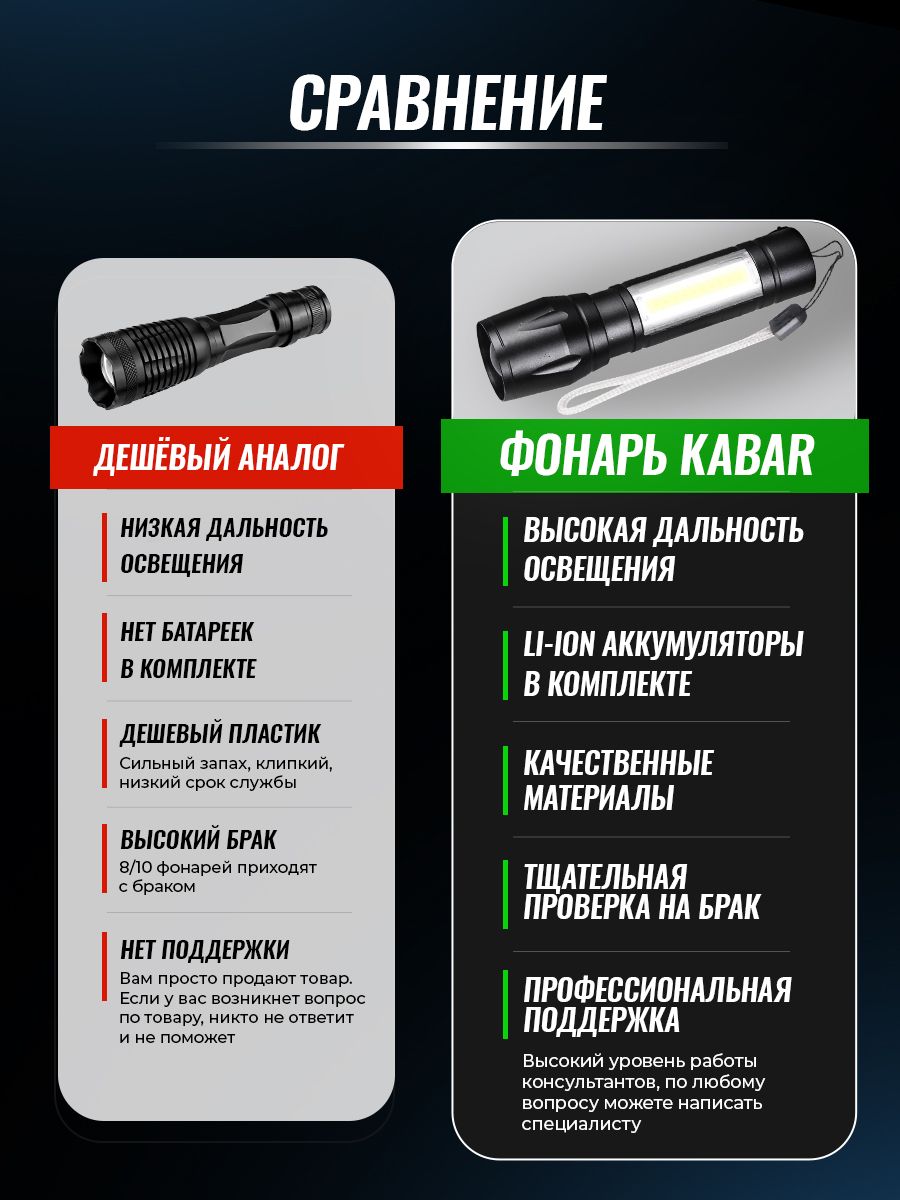 СРАВНЕНИЕ

ДЕШЁВЫЙ АНАЛОГ

НИЗКАЯ ДАЛЬНОСТЬ ОСВЕЩЕНИЯ

НЕТ БАТАРЕЕК В КОМПЛЕКТЕ

ДЕШЕВЫЙ ПЛАСТИК
Сильный запах, клипкий, низкий срок службы

ВЫСОКИЙ БРАК
8/10 фонарей приходят с браком

НЕТ ПОДДЕРЖКИ
Вам просто продают товар. Если у вас возникнет вопрос по товару, никто не ответит и не поможет

ФОНАРЬ KABAR

ВЫСОКАЯ ДАЛЬНОСТЬ ОСВЕЩЕНИЯ

LI-ION АККУМУЛЯТОРЫ В КОМПЛЕКТЕ

КАЧЕСТВЕННЫЕ МАТЕРИАЛЫ

ТЩАТЕЛЬНАЯ ПРОВЕРКА НА БРАК

ПРОФЕССИОНАЛЬНАЯ ПОДДЕРЖКА
Высокий уровень работы консультантов, по любому вопросу можете написать специалисту